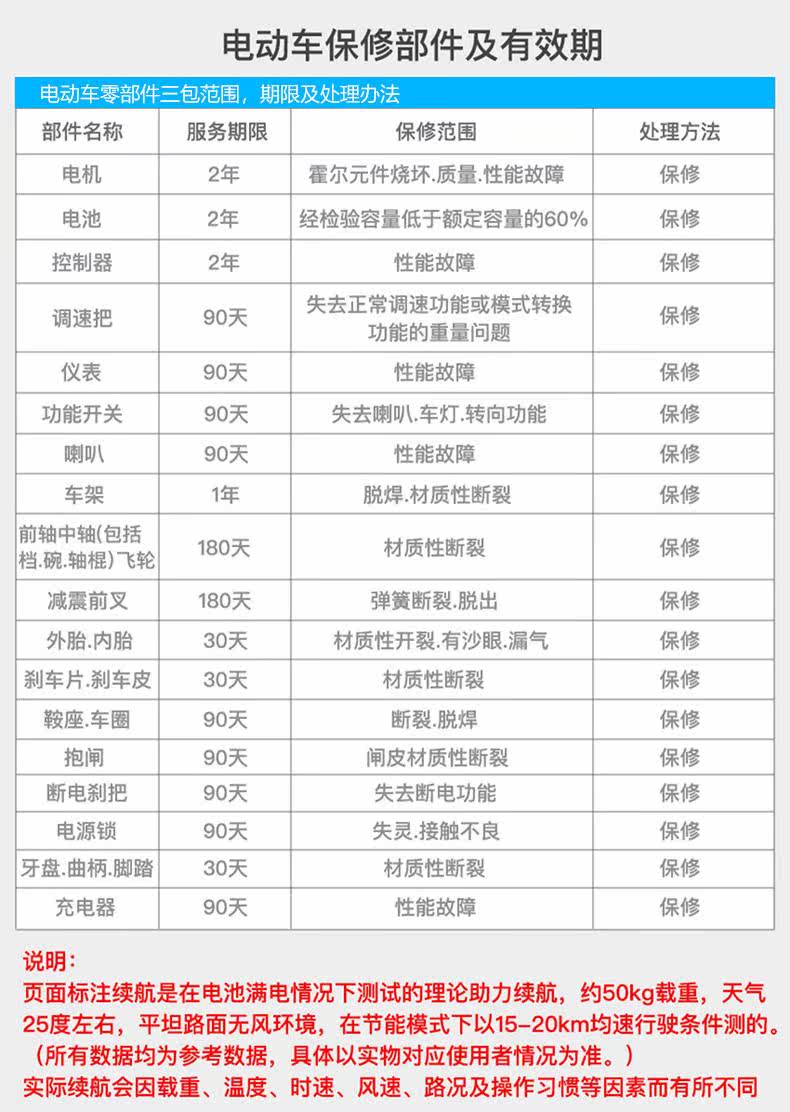 电动车保修部件及有效期

电动车零部件三包范围，期限及处理办法

| 部件名称 | 服务期限 | 保修范围 | 处理方法 |
|---|---|---|---|
| 电机 | 2年 | 霍尔元件烧坏.质量.性能故障 | 保修 |
| 电池 | 2年 | 经检验容量低于额定容量的60% | 保修 |
| 控制器 | 2年 | 性能故障 | 保修 |
| 调速把 | 90天 | 失去正常调速功能或模式转换功能的重量问题 | 保修 |
| 仪表 | 90天 | 性能故障 | 保修 |
| 功能开关 | 90天 | 失去喇叭.车灯.转向功能 | 保修 |
| 喇叭 | 90天 | 性能故障 | 保修 |
| 车架 | 1年 | 脱焊.材质性断裂 | 保修 |
| 前轴中轴(包括档.碗.轴棍)飞轮 | 180天 | 材质性断裂 | 保修 |
| 减震前叉 | 180天 | 弹簧断裂.脱出 | 保修 |
| 外胎.内胎 | 30天 | 材质性开裂.有沙眼.漏气 | 保修 |
| 刹车片.刹车皮 | 30天 | 材质性断裂 | 保修 |
| 鞍座.车圈 | 90天 | 断裂.脱焊 | 保修 |
| 抱闸 | 90天 | 闸皮材质性断裂 | 保修 |
| 断电刹把 | 90天 | 失去断电功能 | 保修 |
| 电源锁 | 90天 | 失灵.接触不良 | 保修 |
| 牙盘.曲柄.脚踏 | 30天 | 材质性断裂 | 保修 |
| 充电器 | 90天 | 性能故障 | 保修 |

说明：
页面标注续航是在电池满电情况下测试的理论助力续航，约50kg载重，天气25度左右，平坦路面无风环境，在节能模式下以15-20km均速行驶条件测的。（所有数据均为参考数据，具体以实物对应使用者情况为准。）
实际续航会因载重、温度、时速、风速、路况及操作习惯等因素而有所不同